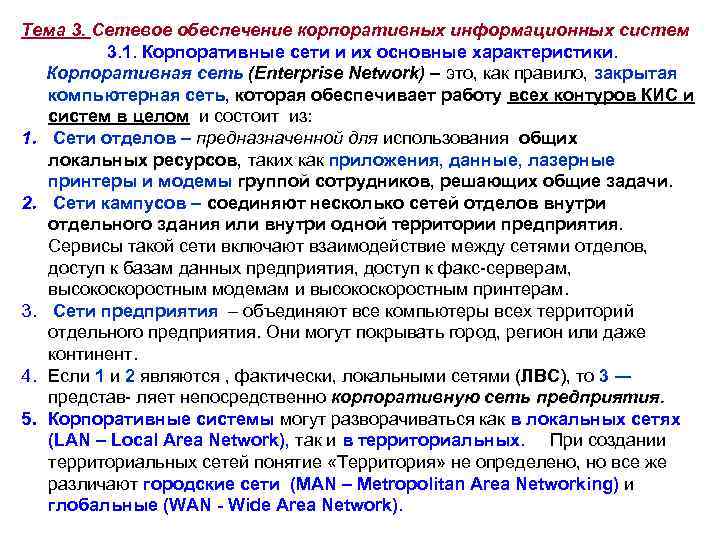 Тема 3. Сетевое обеспечение корпоративных информационных систем

3.1. Корпоративные сети и их основные характеристики.

Корпоративная сеть (Enterprise Network) – это, как правило, закрытая компьютерная сеть, которая обеспечивает работу всех контуров КИС и систем в целом и состоит из:

1. Сети отделов – предназначенной для использования общих локальных ресурсов, таких как приложения, данные, лазерные принтеры и модемы группой сотрудников, решающих общие задачи.

2. Сети кампусов – соединяют несколько сетей отделов внутри отдельного здания или внутри одной территории предприятия. Сервисы такой сети включают взаимодействие между сетями отделов, доступ к базам данных предприятия, доступ к факс-серверам, высокоскоростным модемам и высокоскоростным принтерам.

3. Сети предприятия – объединяют все компьютеры всех территорий отдельного предприятия. Они могут покрывать город, регион или даже континент.

4. Если 1 и 2 являются , фактически, локальными сетями (ЛВС), то 3 — представ- ляет непосредственно корпоративную сеть предприятия.

5. Корпоративные системы могут разворачиваться как в локальных сетях (LAN – Local Area Network), так и в территориальных. При создании территориальных сетей понятие «Территория» не определено, но все же различают городские сети (MAN – Metropolitan Area Networking) и глобальные (WAN - Wide Area Network).